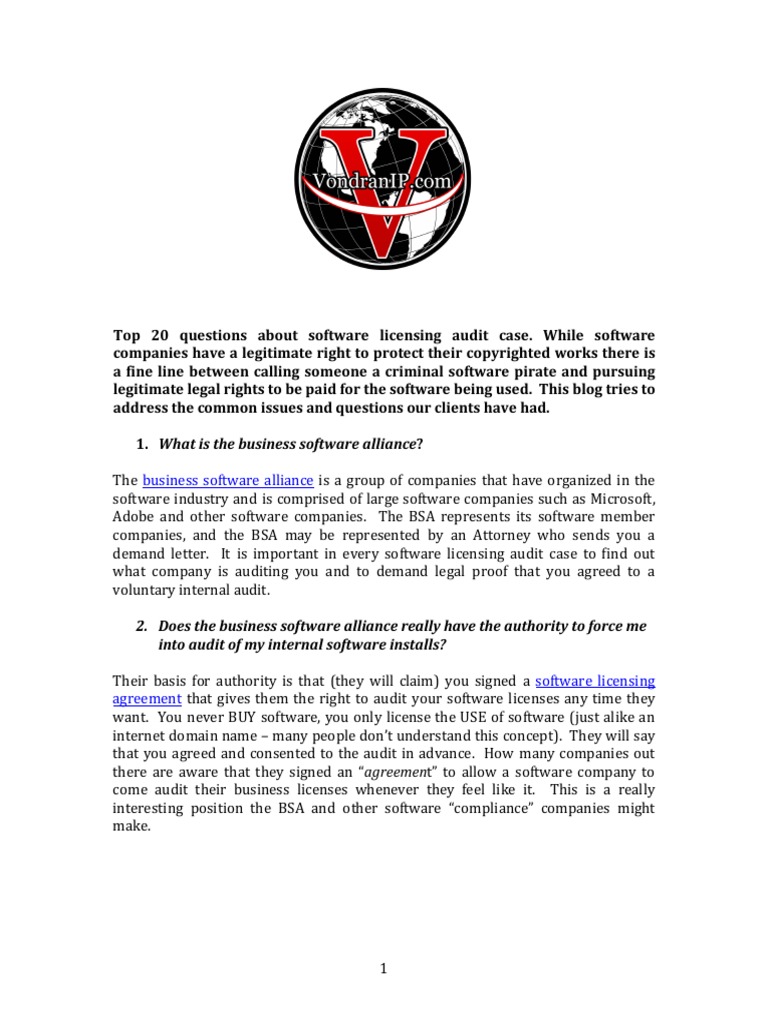 VondranIP.com

Top 20 questions about software licensing audit case. While software companies have a legitimate right to protect their copyrighted works there is a fine line between calling someone a criminal software pirate and pursuing legitimate legal rights to be paid for the software being used. This blog tries to address the common issues and questions our clients have had.

1. What is the business software alliance?

The business software alliance is a group of companies that have organized in the software industry and is comprised of large software companies such as Microsoft, Adobe and other software companies. The BSA represents its software member companies, and the BSA may be represented by an Attorney who sends you a demand letter. It is important in every software licensing audit case to find out what company is auditing you and to demand legal proof that you agreed to a voluntary internal audit.

2. Does the business software alliance really have the authority to force me into audit of my internal software installs?

Their basis for authority is that (they will claim) you signed a software licensing agreement that gives them the right to audit your software licenses any time they want. You never BUY software, you only license the USE of software (just alike an internet domain name – many people don't understand this concept). They will say that you agreed and consented to the audit in advance. How many companies out there are aware that they signed an "agreement" to allow a software company to come audit their business licenses whenever they feel like it. This is a really interesting position the BSA and other software "compliance" companies might make.

1